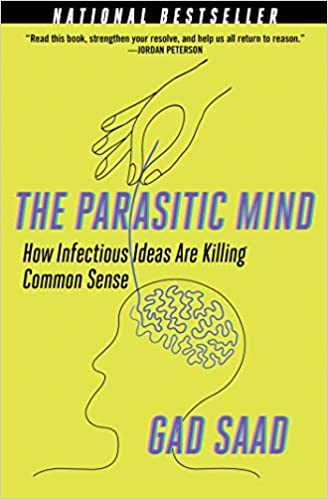 NATIONAL BESTSELLER

"Read this book, strengthen your resolve, and help us all return to reason."
—JORDAN PETERSON

THE PARASITIC MIND

How Infectious Ideas Are Killing Common Sense

GAD SAAD